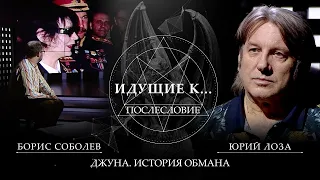 ИДУЩИЕ К...
ПОСЛЕСЛОВИЕ

БОРИС СОБОЛЕВ

ЮРИЙ ЛОЗА

ДЖУНА. ИСТОРИЯ ОБМАНА